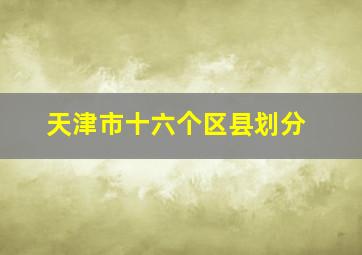 天津市十六个区县划分